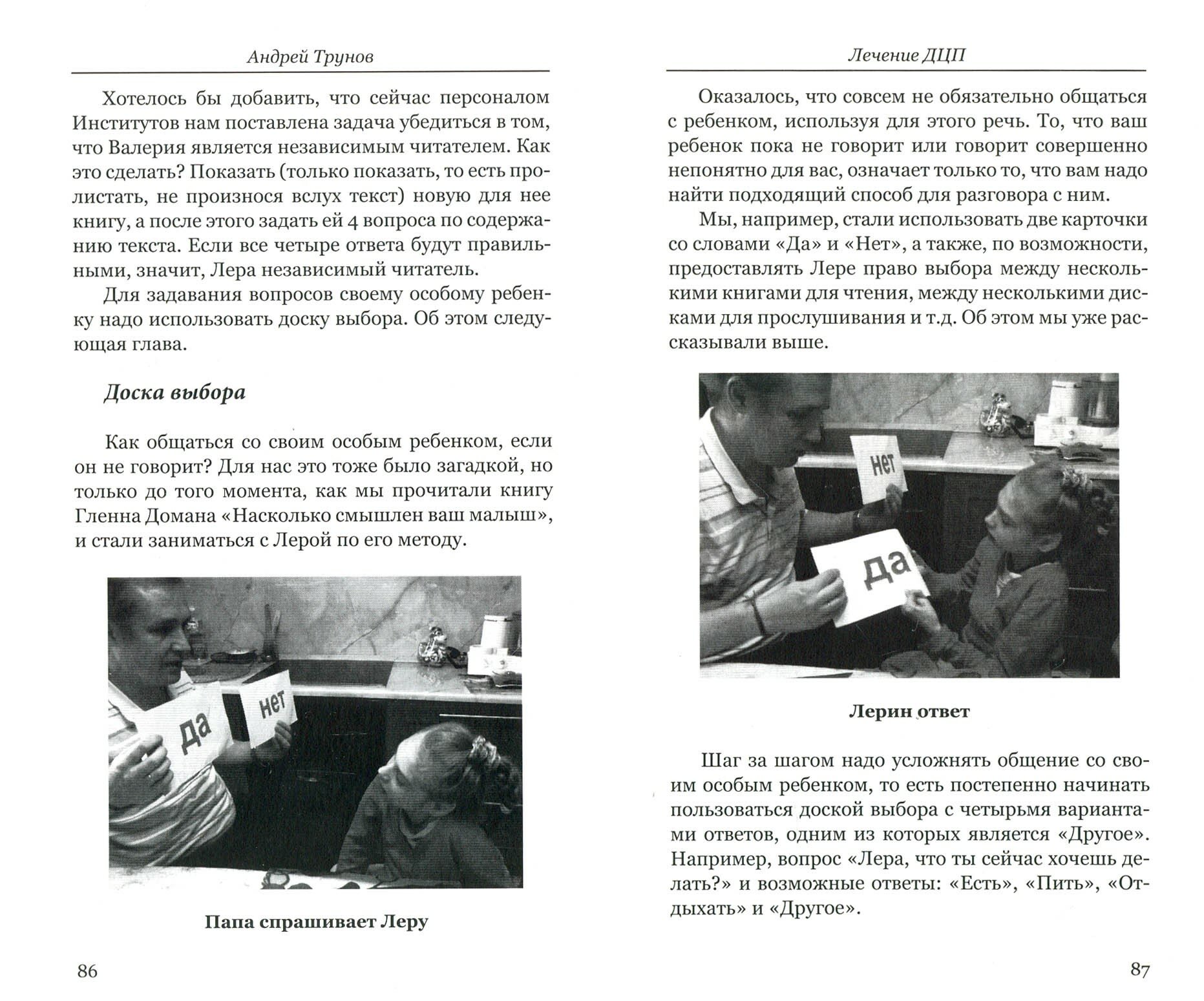 Андрей Трунов

Хотелось бы добавить, что сейчас персоналом Институтов нам поставлена задача убедиться в том, что Валерия является независимым читателем. Как это сделать? Показать (только показать, то есть пролистать, не произнося вслух текст) новую для нее книгу, а после этого задать ей 4 вопроса по содержанию текста. Если все четыре ответа будут правильными, значит, Лера независимый читатель.

Для задавания вопросов своему особому ребенку надо использовать доску выбора. Об этом следующая глава.

Доска выбора

Как общаться со своим особым ребенком, если он не говорит? Для нас это тоже было загадкой, но только до того момента, как мы прочитали книгу Гленна Домана «Насколько смышлен ваш малыш», и стали заниматься с Лерой по его методу.

да

нет

Папа спрашивает Леру

86

Лечение ДЦП

Оказалось, что совсем не обязательно общаться с ребенком, используя для этого речь. То, что ваш ребенок пока не говорит или говорит совершенно непонятно для вас, означает только то, что вам надо найти подходящий способ для разговора с ним.

Мы, например, стали использовать две карточки со словами «Да» и «Нет», а также, по возможности, предоставлять Лере право выбора между несколькими книгами для чтения, между несколькими дисками для прослушивания и т.д. Об этом мы уже рассказывали выше.

нет

да

Лерин ответ

Шаг за шагом надо усложнять общение со своим особым ребенком, то есть постепенно начинать пользоваться доской выбора с четырьмя вариантами ответов, одним из которых является «Другое». Например, вопрос «Лера, что ты сейчас хочешь делать?» и возможные ответы: «Есть», «Пить», «Отдыхать» и «Другое».

87